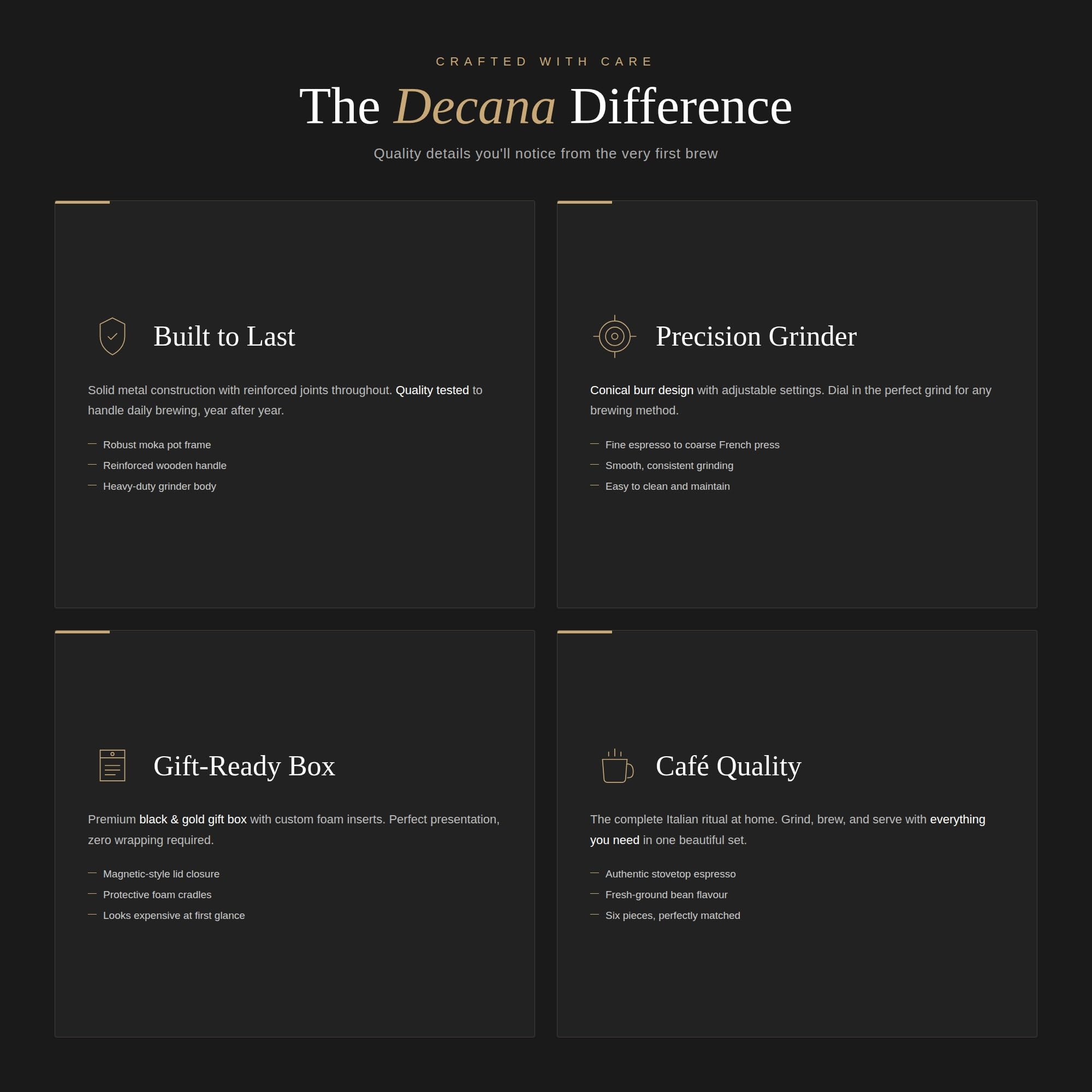 CRAFTED WITH CARE

The Decana Difference

Quality details you'll notice from the very first brew

Built to Last

Solid metal construction with reinforced joints throughout. Quality tested to handle daily brewing, year after year.

— Robust moka pot frame
— Reinforced wooden handle
— Heavy-duty grinder body

Precision Grinder

Conical burr design with adjustable settings. Dial in the perfect grind for any brewing method.

— Fine espresso to coarse French press
— Smooth, consistent grinding
— Easy to clean and maintain

Gift-Ready Box

Premium black & gold gift box with custom foam inserts. Perfect presentation, zero wrapping required.

— Magnetic-style lid closure
— Protective foam cradles
— Looks expensive at first glance

Café Quality

The complete Italian ritual at home. Grind, brew, and serve with everything you need in one beautiful set.

— Authentic stovetop espresso
— Fresh-ground bean flavour
— Six pieces, perfectly matched